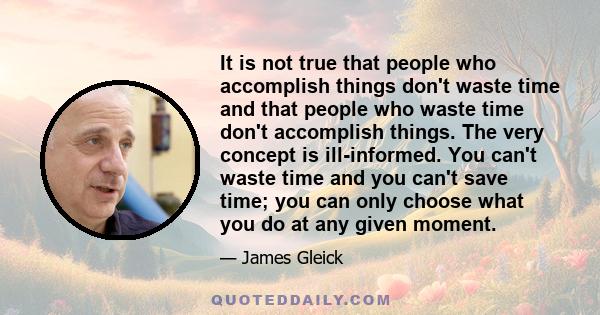 It is not true that people who accomplish things don't waste time and that people who waste time don't accomplish things. The very concept is ill-informed. You can't waste time and you can't save time; you can only choose what you do at any given moment.

— James Gleick

QUOTEDDAILY.COM